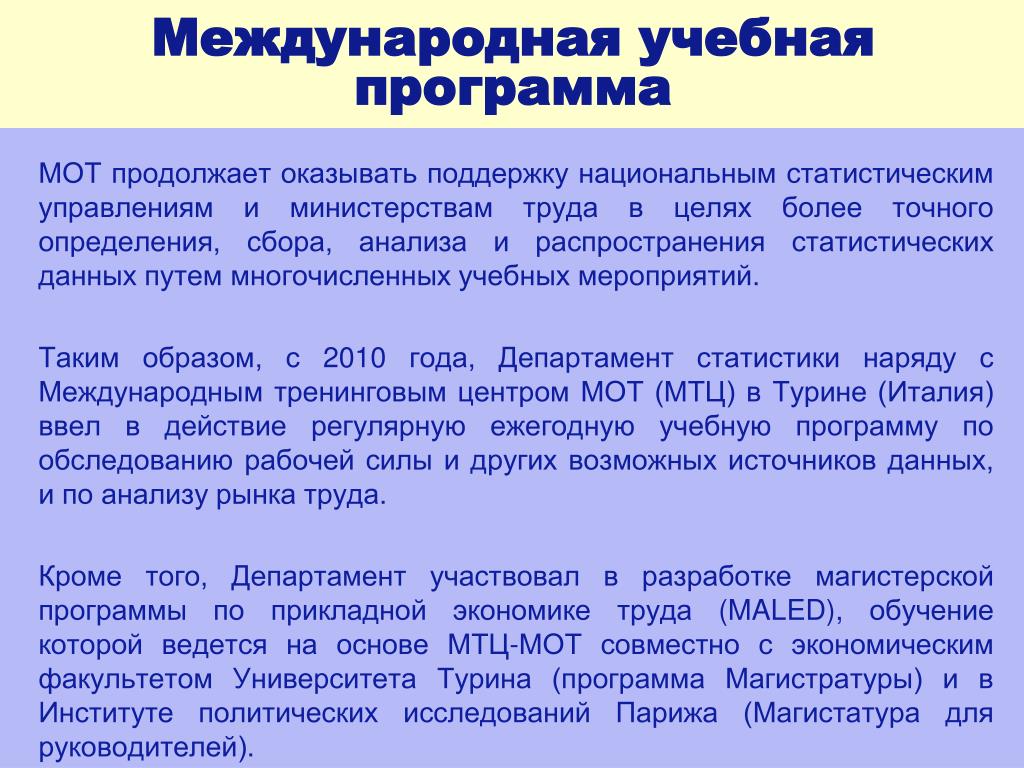 Международная учебная программа

МОТ продолжает оказывать поддержку национальным статистическим управлениям и министерствам труда в целях более точного определения, сбора, анализа и распространения статистических данных путем многочисленных учебных мероприятий.

Таким образом, с 2010 года, Департамент статистики наряду с Международным тренинговым центром МОТ (МТЦ) в Турине (Италия) ввел в действие регулярную ежегодную учебную программу по обследованию рабочей силы и других возможных источников данных, и по анализу рынка труда.

Кроме того, Департамент участвовал в разработке магистерской программы по прикладной экономике труда (MALED), обучение которой ведется на основе МТЦ-МОТ совместно с экономическим факультетом Университета Турина (программа Магистратуры) и в Институте политических исследований Парижа (Магистатура для руководителей).